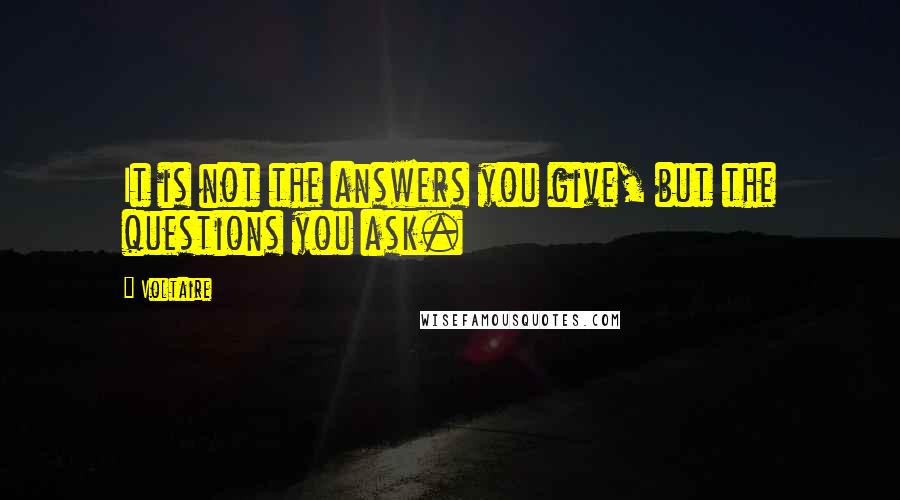 It is not the answers you give, but the questions you ask.

Voltaire

WISEFAMOUSQUOTES.COM